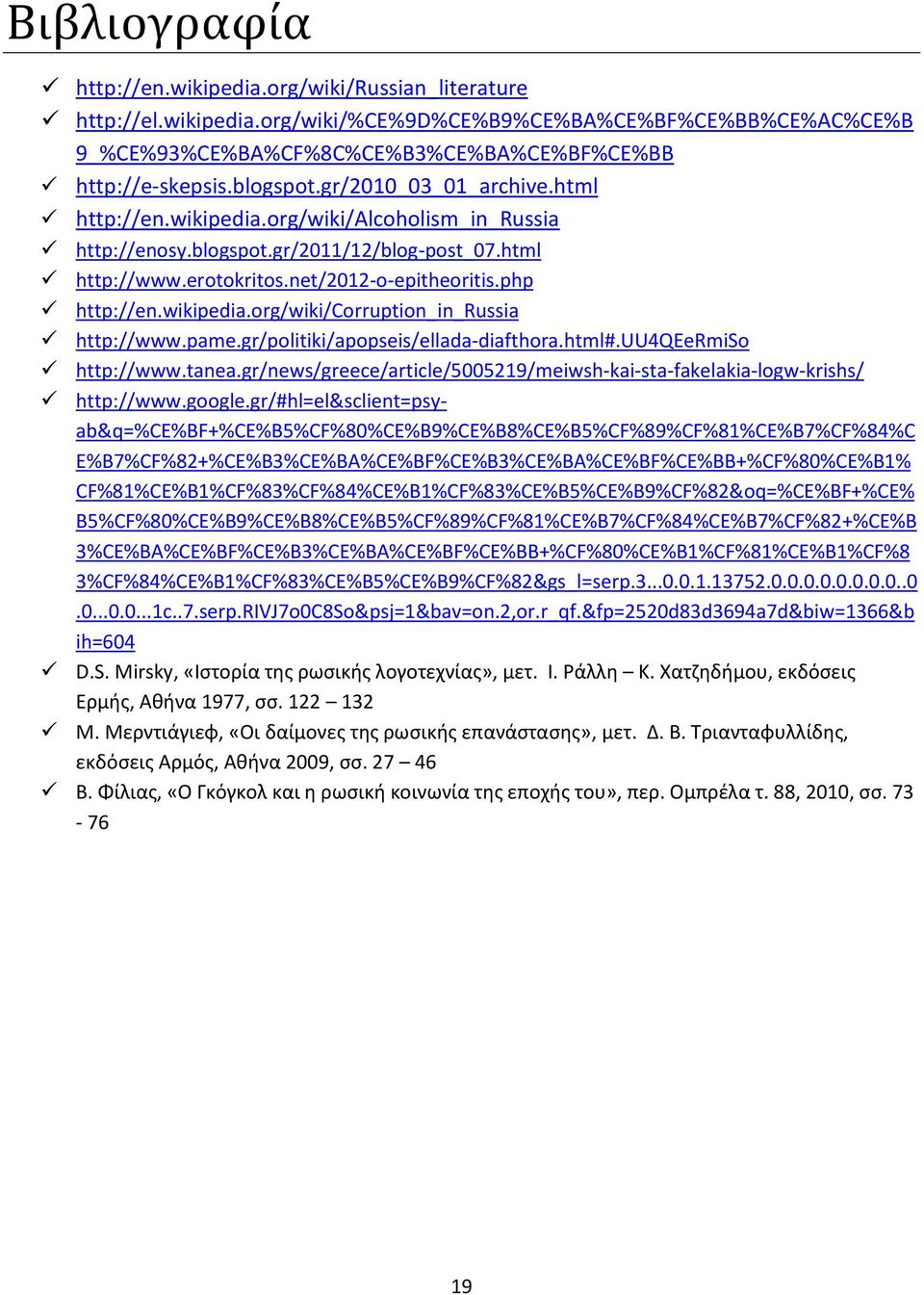 Βιβλιογραφία

✓ http://en.wikipedia.org/wiki/Russian_literature
✓ http://el.wikipedia.org/wiki/%CE%9D%CE%B9%CE%BA%CE%BF%CE%BB%CE%AC%CE%B9_%CE%93%CE%BA%CF%8C%CE%B3%CE%BA%CE%BF%CE%BB
✓ http://e-skepsis.blogspot.gr/2010_03_01_archive.html
✓ http://en.wikipedia.org/wiki/Alcoholism_in_Russia
✓ http://enosy.blogspot.gr/2011/12/blog-post_07.html
✓ http://www.erotokritos.net/2012-o-epitheoritis.php
✓ http://en.wikipedia.org/wiki/Corruption_in_Russia
✓ http://www.pame.gr/politiki/apopseis/ellada-diafthora.html#.UU4QEeRmiSo
✓ http://www.tanea.gr/news/greece/article/5005219/meiwsh-kai-sta-fakelakia-logw-krishs/
✓ http://www.google.gr/#hl=el&sclient=psy-ab&q=%CE%BF+%CE%B5%CF%80%CE%B9%CE%B8%CE%B5%CF%89%CF%81%CE%B7%CF%84%CE%B7%CF%82+%CE%B3%CE%BA%CE%BF%CE%B3%CE%BA%CE%BF%CE%BB+%CF%80%CE%B1%CF%81%CE%B1%CF%83%CF%84%CE%B1%CF%83%CE%B5%CE%B9%CF%82&oq=%CE%BF+%CE%B5%CF%80%CE%B9%CE%B8%CE%B5%CF%89%CF%81%CE%B7%CF%84%CE%B7%CF%82+%CE%B3%CE%BA%CE%BF%CE%B3%CE%BA%CE%BF%CE%BB+%CF%80%CE%B1%CF%81%CE%B1%CF%83%CF%84%CE%B1%CF%83%CE%B5%CE%B9%CF%82&gs_l=serp.3...0.0.1.13752.0.0.0.0.0.0.0.0..0.0...0.0...1c..7.serp.RIVJ7o0C8So&psj=1&bav=on.2,or.r_qf.&fp=2520d83d3694a7d&biw=1366&bih=604
✓ D.S. Mirsky, «Ιστορία της ρωσικής λογοτεχνίας», μετ. Ι. Ράλλη – Κ. Χατζηδήμου, εκδόσεις Ερμής, Αθήνα 1977, σσ. 122 – 132
✓ Μ. Μερντιάγιεφ, «Οι δαίμονες της ρωσικής επανάστασης», μετ. Δ. Β. Τριανταφυλλίδης, εκδόσεις Αρμός, Αθήνα 2009, σσ. 27 – 46
✓ Β. Φίλιας, «Ο Γκόγκολ και η ρωσική κοινωνία της εποχής του», περ. Ομπρέλα τ. 88, 2010, σσ. 73 - 76

19